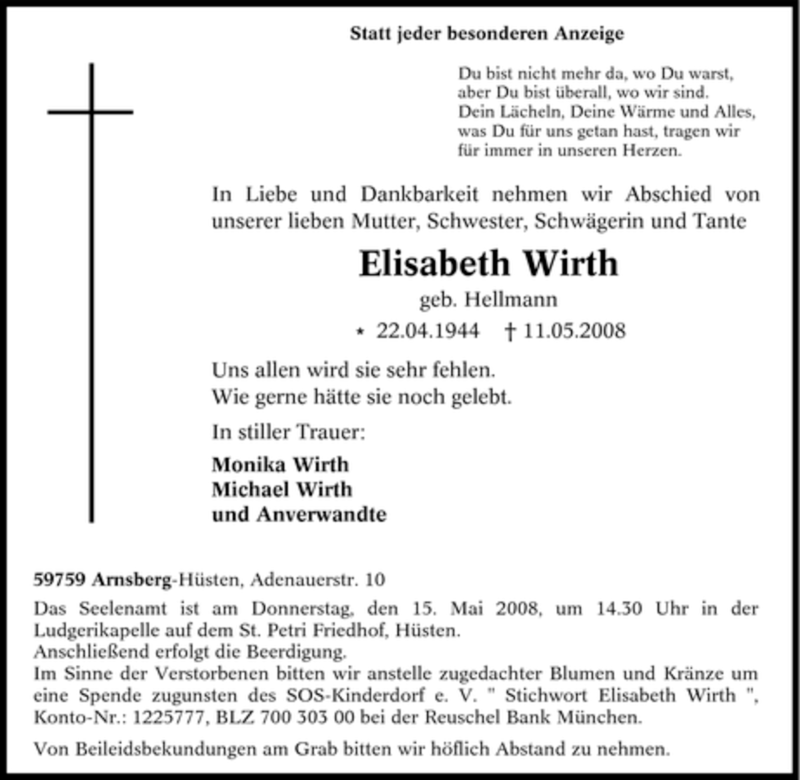 Statt jeder besonderen Anzeige

Du bist nicht mehr da, wo Du warst,
aber Du bist überall, wo wir sind.
Dein Lächeln, Deine Wärme und Alles,
was Du für uns getan hast, tragen wir
für immer in unseren Herzen.

In Liebe und Dankbarkeit nehmen wir Abschied von unserer lieben Mutter, Schwester, Schwägerin und Tante

Elisabeth Wirth

geb. Hellmann

* 22.04.1944 † 11.05.2008

Uns allen wird sie sehr fehlen.
Wie gerne hätte sie noch gelebt.

In stiller Trauer:

Monika Wirth
Michael Wirth
und Anverwandte

59759 Arnsberg-Hüsten, Adenauerstr. 10

Das Seelenamt ist am Donnerstag, den 15. Mai 2008, um 14.30 Uhr in der Ludgerikapelle auf dem St. Petri Friedhof, Hüsten.
Anschließend erfolgt die Beerdigung.
Im Sinne der Verstorbenen bitten wir anstelle zugedachter Blumen und Kränze um eine Spende zugunsten des SOS-Kinderdorf e. V. " Stichwort Elisabeth Wirth ", Konto-Nr.: 1225777, BLZ 700 303 00 bei der Reuschel Bank München.

Von Beileidsbekundungen am Grab bitten wir höflich Abstand zu nehmen.